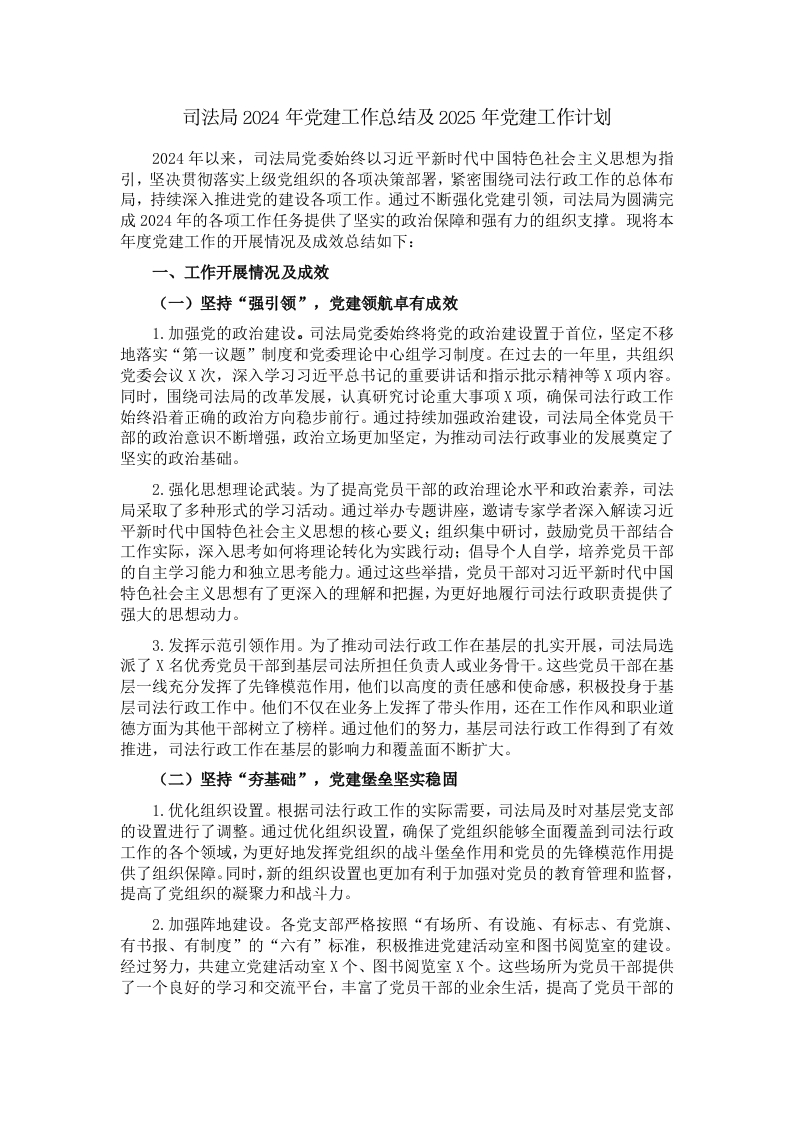 司法局2024年党建工作总结及2025年党建工作计划

2024年以来，司法局党委始终以习近平新时代中国特色社会主义思想为指引，坚决贯彻落实上级党组织的各项决策部署，紧密围绕司法行政工作的总体布局，持续深入推进党的建设各项工作。通过不断强化党建引领，司法局为圆满完成2024年的各项工作任务提供了坚实的政治保障和强有力的组织支撑。现将本年度党建工作的开展情况及成效总结如下：

一、工作开展情况及成效

（一）坚持“强引领”，党建领航卓有成效

1.加强党的政治建设。司法局党委始终将党的政治建设置于首位，坚定不移地落实“第一议题”制度和党委理论中心组学习制度。在过去的一年里，共组织党委会议X次，深入学习习近平总书记的重要讲话和指示批示精神等X项内容。同时，围绕司法局的改革发展，认真研究讨论重大事项X项，确保司法行政工作始终沿着正确的政治方向稳步前行。通过持续加强政治建设，司法局全体党员干部的政治意识不断增强，政治立场更加坚定，为推动司法行政事业的发展奠定了坚实的政治基础。

2.强化思想理论武装。为了提高党员干部的政治理论水平和政治素养，司法局采取了多种形式的学习活动。通过举办专题讲座，邀请专家学者深入解读习近平新时代中国特色社会主义思想的核心要义；组织集中研讨，鼓励党员干部结合工作实际，深入思考如何将理论转化为实践行动；倡导个人自学，培养党员干部的自主学习能力和独立思考能力。通过这些举措，党员干部对习近平新时代中国特色社会主义思想有了更深入的理解和把握，为更好地履行司法行政职责提供了强大的思想动力。

3.发挥示范引领作用。为了推动司法行政工作在基层的扎实开展，司法局选派了X名优秀党员干部到基层司法所担任负责人或业务骨干。这些党员干部在基层一线充分发挥了先锋模范作用，他们以高度的责任感和使命感，积极投身于基层司法行政工作中。他们不仅在业务上发挥了带头作用，还在工作作风和职业道德方面为其他干部树立了榜样。通过他们的努力，基层司法行政工作得到了有效推进，司法行政工作在基层的影响力和覆盖面不断扩大。

（二）坚持“夯基础”，党建堡垒坚实稳固

1.优化组织设置。根据司法行政工作的实际需要，司法局及时对基层党支部的设置进行了调整。通过优化组织设置，确保了党组织能够全面覆盖到司法行政工作的各个领域，为更好地发挥党组织的战斗堡垒作用和党员的先锋模范作用提供了组织保障。同时，新的组织设置也更加有利于加强对党员的教育管理和监督，提高了党组织的凝聚力和战斗力。

2.加强阵地建设。各党支部严格按照“有场所、有设施、有标志、有党旗、有书报、有制度”的“六有”标准，积极推进党建活动室和图书阅览室的建设。经过努力，共建立党建活动室X个、图书阅览室X个。这些场所为党员干部提供了一个良好的学习和交流平台，丰富了党员干部的业余生活，提高了党员干部的